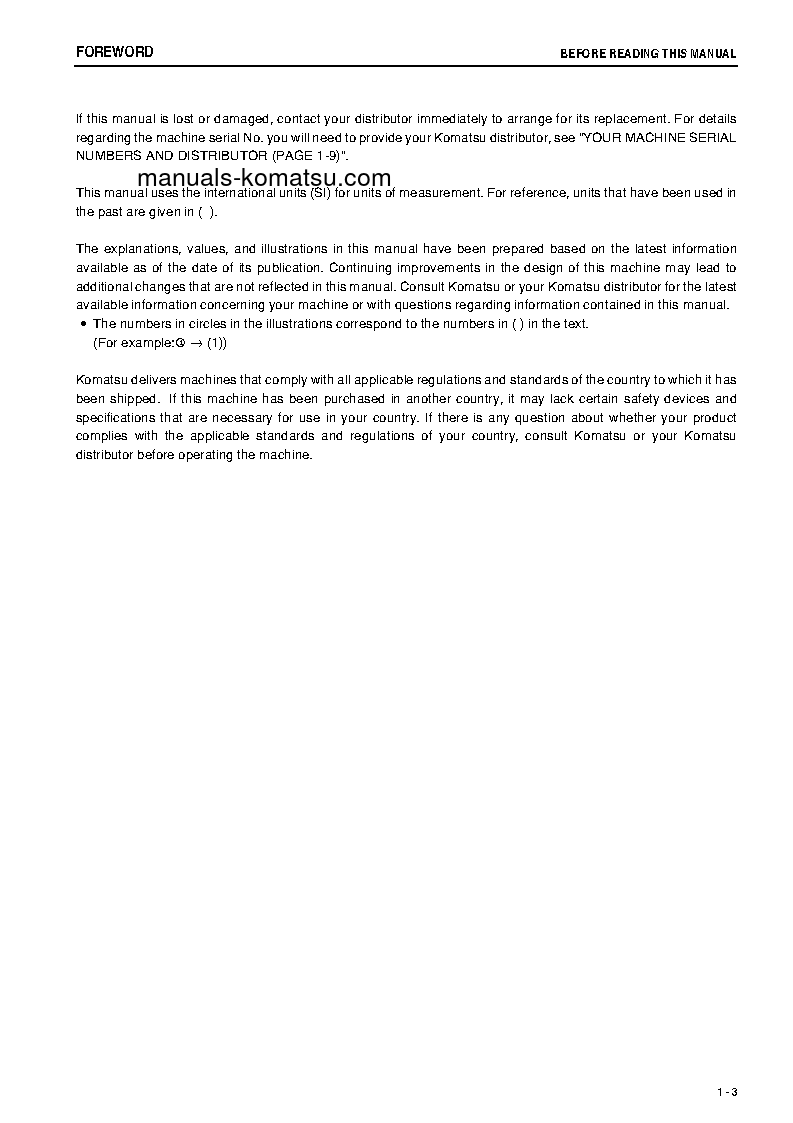 FOREWORD

BEFORE READING THIS MANUAL

If this manual is lost or damaged, contact your distributor immediately to arrange for its replacement. For details regarding the machine serial No. you will need to provide your Komatsu distributor, see "YOUR MACHINE SERIAL NUMBERS AND DISTRIBUTOR (PAGE 1-9)".

manuals-komatsu.com

This manual uses the international units (SI) for units of measurement. For reference, units that have been used in the past are given in ( ).

The explanations, values, and illustrations in this manual have been prepared based on the latest information available as of the date of its publication. Continuing improvements in the design of this machine may lead to additional changes that are not reflected in this manual. Consult Komatsu or your Komatsu distributor for the latest available information concerning your machine or with questions regarding information contained in this manual.

• The numbers in circles in the illustrations correspond to the numbers in ( ) in the text. (For example:① → (1))

Komatsu delivers machines that comply with all applicable regulations and standards of the country to which it has been shipped. If this machine has been purchased in another country, it may lack certain safety devices and specifications that are necessary for use in your country. If there is any question about whether your product complies with the applicable standards and regulations of your country, consult Komatsu or your Komatsu distributor before operating the machine.

1 - 3